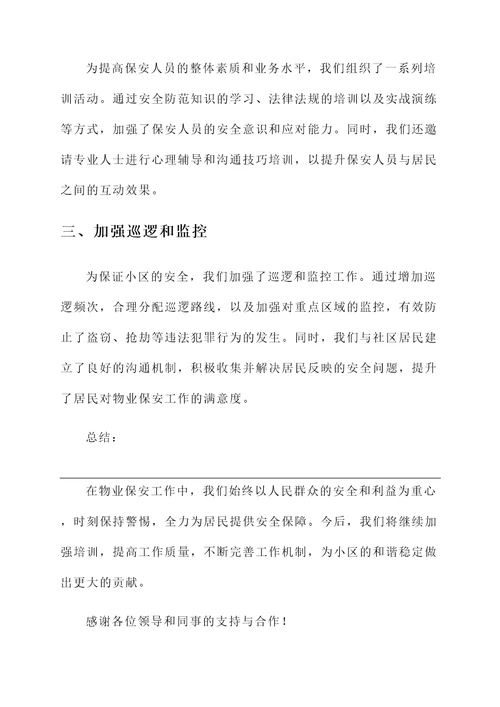 为提高保安人员的整体素质和业务水平，我们组织了一系列培训活动。通过安全防范知识的学习、法律法规的培训以及实战演练等方式，加强了保安人员的安全意识和应对能力。同时，我们还邀请专业人士进行心理辅导和沟通技巧培训，以提升保安人员与居民之间的互动效果。

三、加强巡逻和监控

为保证小区的安全，我们加强了巡逻和监控工作。通过增加巡逻频次，合理分配巡逻路线，以及加强对重点区域的监控，有效防止了盗窃、抢劫等违法犯罪行为的发生。同时，我们与社区居民建立了良好的沟通机制，积极收集并解决居民反映的安全问题，提升了居民对物业保安工作的满意度。

总结：

在物业保安工作中，我们始终以人民群众的安全和利益为重心，时刻保持警惕，全力为居民提供安全保障。今后，我们将继续加强培训，提高工作质量，不断完善工作机制，为小区的和谐稳定做出更大的贡献。

感谢各位领导和同事的支持与合作！